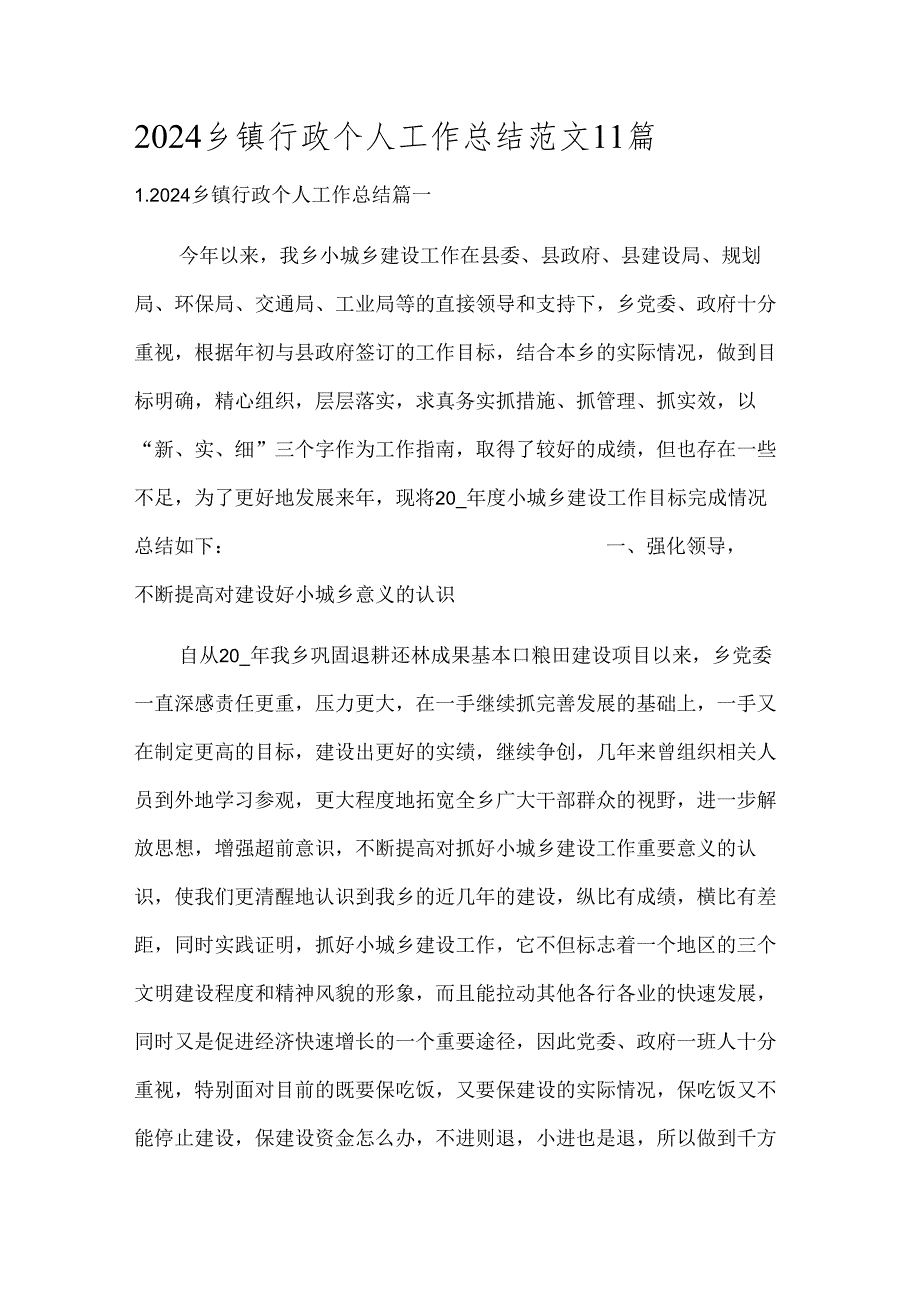 2024乡镇行政个人工作总结范文11篇

1.2024乡镇行政个人工作总结篇一

今年以来，我乡小城乡建设工作在县委、县政府、县建设局、规划局、环保局、交通局、工业局等的直接领导和支持下，乡党委、政府十分重视，根据年初与县政府签订的工作目标，结合本乡的实际情况，做到目标明确，精心组织，层层落实，求真务实抓措施、抓管理、抓实效，以“新、实、细”三个字作为工作指南，取得了较好的成绩，但也存在一些不足，为了更好地发展来年，现将20_年度小城乡建设工作目标完成情况总结如下：　　一、强化领导，不断提高对建设好小城乡意义的认识

自从20_年我乡巩固退耕还林成果基本口粮田建设项目以来，乡党委一直深感责任更重，压力更大，在一手继续抓完善发展的基础上，一手又在制定更高的目标，建设出更好的实绩，继续争创，几年来曾组织相关人员到外地学习参观，更大程度地拓宽全乡广大干部群众的视野，进一步解放思想，增强超前意识，不断提高对抓好小城乡建设工作重要意义的认识，使我们更清醒地认识到我乡的近几年的建设，纵比有成绩，横比有差距，同时实践证明，抓好小城乡建设工作，它不但标志着一个地区的三个文明建设程度和精神风貌的形象，而且能拉动其他各行各业的快速发展，同时又是促进经济快速增长的一个重要途径，因此党委、政府一班人十分重视，特别面对目前的既要保吃饭，又要保建设的实际情况，保吃饭又不能停止建设，保建设资金怎么办，不进则退，小进也是退，所以做到千方